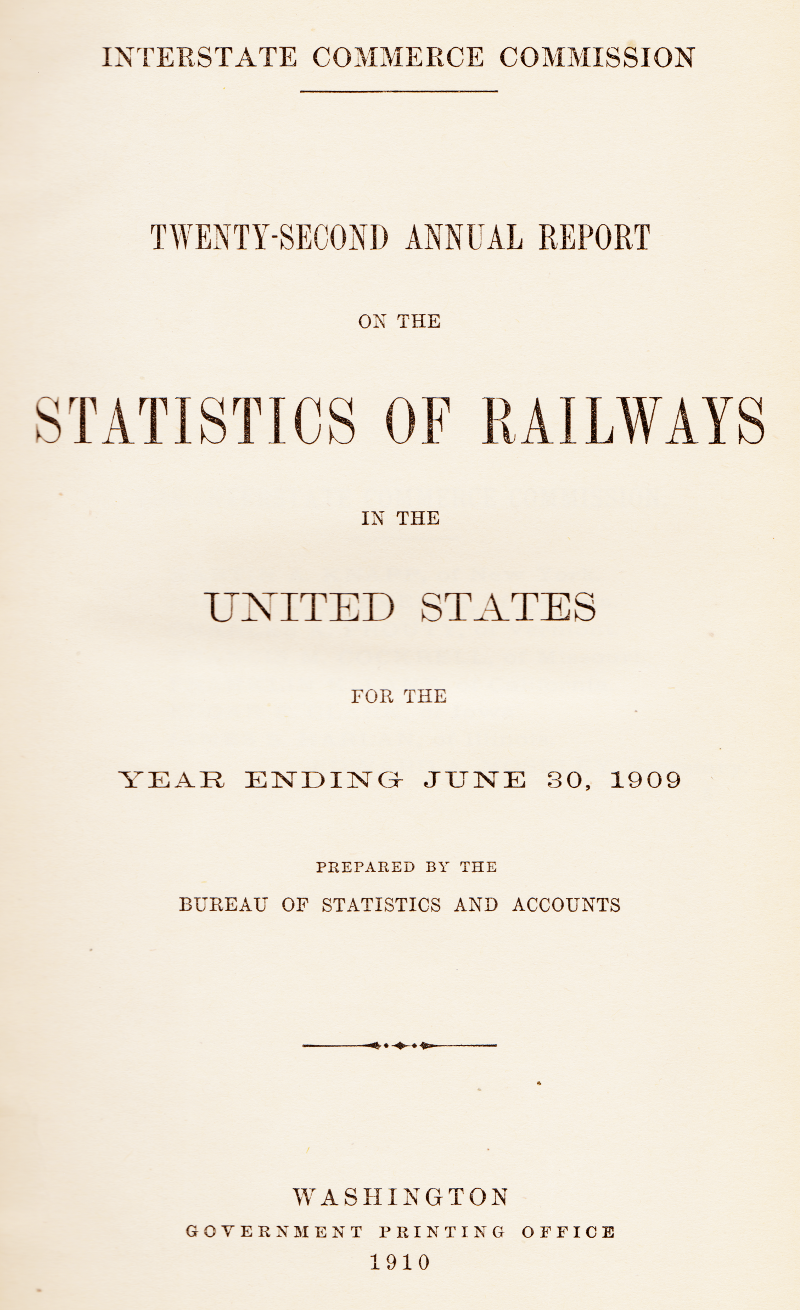 INTERSTATE COMMERCE COMMISSION

TWENTY-SECOND ANNUAL REPORT

ON THE

STATISTICS OF RAILWAYS

IN THE

UNITED STATES

FOR THE

YEAR ENDING JUNE 30, 1909

PREPARED BY THE

BUREAU OF STATISTICS AND ACCOUNTS

WASHINGTON
GOVERNMENT PRINTING OFFICE
1910